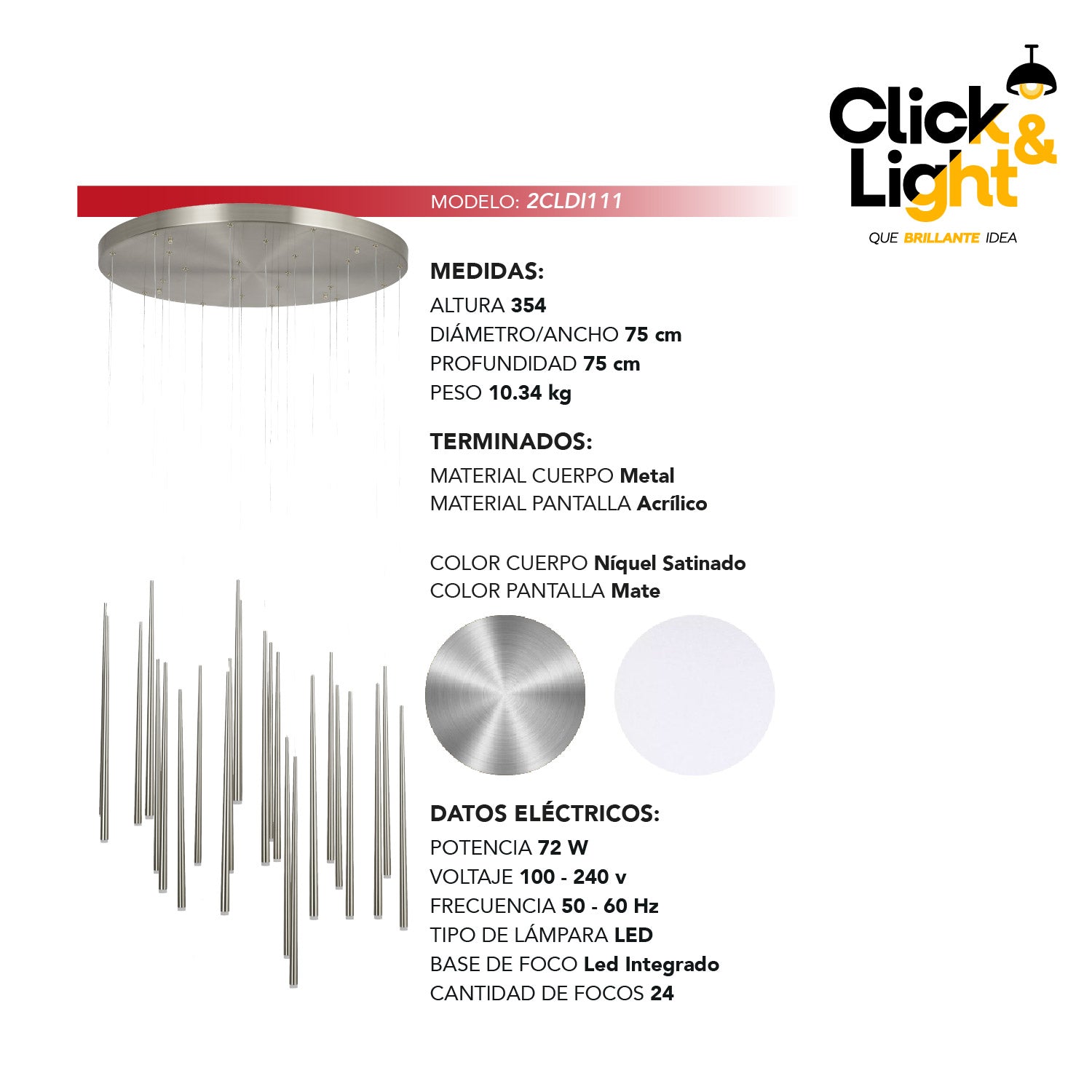 Click & Light

QUE BRILLANTE IDEA

MODELO: 2CLDI111

MEDIDAS:

ALTURA 354
DIÁMETRO/ANCHO 75 cm
PROFUNDIDAD 75 cm
PESO 10.34 kg

TERMINADOS:

MATERIAL CUERPO Metal
MATERIAL PANTALLA Acrílico

COLOR CUERPO Níquel Satinado
COLOR PANTALLA Mate

DATOS ELÉCTRICOS:

POTENCIA 72 W
VOLTAJE 100 - 240 v
FRECUENCIA 50 - 60 Hz
TIPO DE LÁMPARA LED
BASE DE FOCO Led Integrado
CANTIDAD DE FOCOS 24